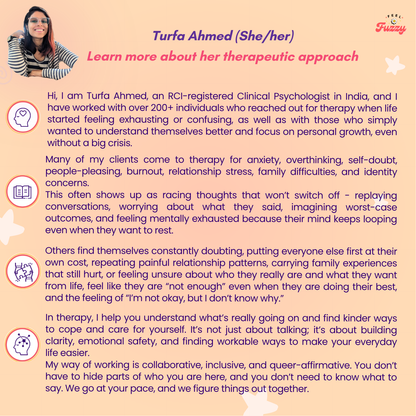 FEEL Fuzzy

Turfa Ahmed (She/her)

Learn more about her therapeutic approach

Hi, I am Turfa Ahmed, an RCI-registered Clinical Psychologist in India, and I have worked with over 200+ individuals who reached out for therapy when life started feeling exhausting or confusing, as well as with those who simply wanted to understand themselves better and focus on personal growth, even without a big crisis.

Many of my clients come to therapy for anxiety, overthinking, self-doubt, people-pleasing, burnout, relationship stress, family difficulties, and identity concerns.

This often shows up as racing thoughts that won't switch off - replaying conversations, worrying about what they said, imagining worst-case outcomes, and feeling mentally exhausted because their mind keeps looping even when they want to rest.

Others find themselves constantly doubting, putting everyone else first at their own cost, repeating painful relationship patterns, carrying family experiences that still hurt, or feeling unsure about who they really are and what they want from life, feel like they are "not enough" even when they are doing their best, and the feeling of "I'm not okay, but I don't know why."

In therapy, I help you understand what's really going on and find kinder ways to cope and care for yourself. It's not just about talking; it's about building clarity, emotional safety, and finding workable ways to make your everyday life easier.

My way of working is collaborative, inclusive, and queer-affirmative. You don't have to hide parts of who you are here, and you don't need to know what to say. We go at your pace, and we figure things out together.